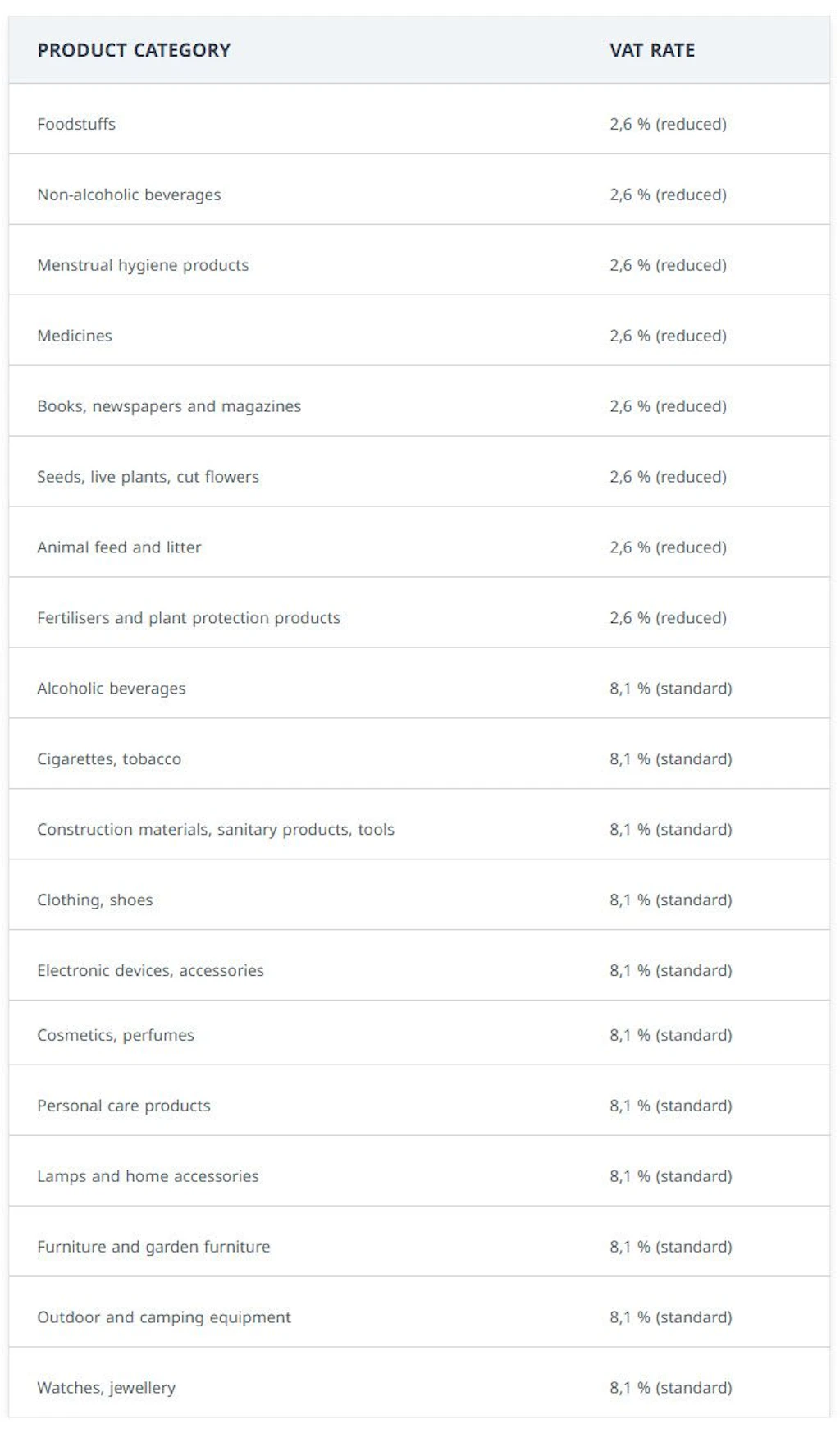 | PRODUCT CATEGORY | VAT RATE |
|---|---|
| Foodstuffs | 2,6 % (reduced) |
| Non-alcoholic beverages | 2,6 % (reduced) |
| Menstrual hygiene products | 2,6 % (reduced) |
| Medicines | 2,6 % (reduced) |
| Books, newspapers and magazines | 2,6 % (reduced) |
| Seeds, live plants, cut flowers | 2,6 % (reduced) |
| Animal feed and litter | 2,6 % (reduced) |
| Fertilisers and plant protection products | 2,6 % (reduced) |
| Alcoholic beverages | 8,1 % (standard) |
| Cigarettes, tobacco | 8,1 % (standard) |
| Construction materials, sanitary products, tools | 8,1 % (standard) |
| Clothing, shoes | 8,1 % (standard) |
| Electronic devices, accessories | 8,1 % (standard) |
| Cosmetics, perfumes | 8,1 % (standard) |
| Personal care products | 8,1 % (standard) |
| Lamps and home accessories | 8,1 % (standard) |
| Furniture and garden furniture | 8,1 % (standard) |
| Outdoor and camping equipment | 8,1 % (standard) |
| Watches, jewellery | 8,1 % (standard) |